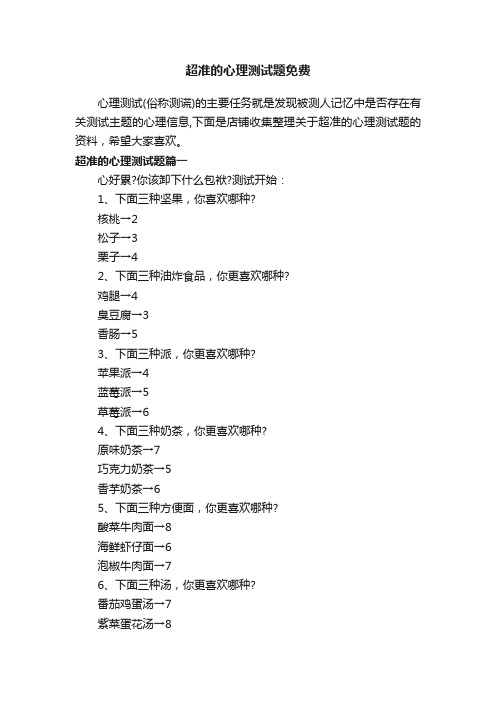 超准的心理测试题免费

心理测试(俗称测谎)的主要任务就是发现被测人记忆中是否存在有关测试主题的心理信息,下面是店铺收集整理关于超准的心理测试题的资料，希望大家喜欢。

超准的心理测试题篇一

心好累?你该卸下什么包袱?测试开始：

1、下面三种坚果，你喜欢哪种?

核桃→2

松子→3

栗子→4

2、下面三种油炸食品，你更喜欢哪种?

鸡腿→4

臭豆腐→3

香肠→5

3、下面三种派，你更喜欢哪种?

苹果派→4

蓝莓派→5

草莓派→6

4、下面三种奶茶，你更喜欢哪种?

原味奶茶→7

巧克力奶茶→5

香芋奶茶→6

5、下面三种方便面，你更喜欢哪种?

酸菜牛肉面→8

海鲜虾仔面→6

泡椒牛肉面→7

6、下面三种汤，你更喜欢哪种?

番茄鸡蛋汤→7

紫菜蛋花汤→8